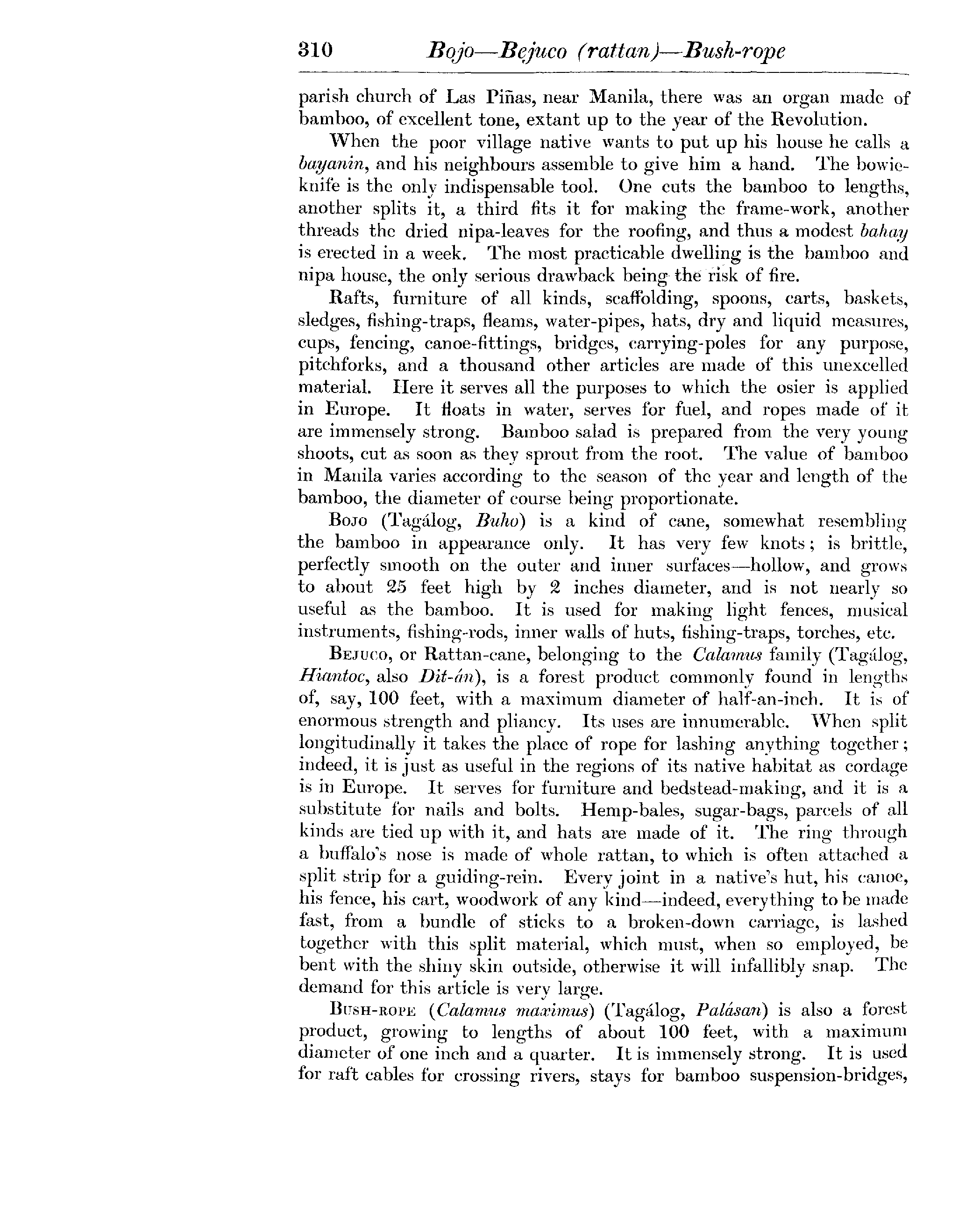 310 Bojo—Bejuco (rattan)—Bush-rope

parish church of Las Piñas, near Manila, there was an organ made of bamboo, of excellent tone, extant up to the year of the Revolution.

When the poor village native wants to put up his house he calls a bayanin, and his neighbours assemble to give him a hand. The bowie-knife is the only indispensable tool. One cuts the bamboo to lengths, another splits it, a third fits it for making the frame-work, another threads the dried nipa-leaves for the roofing, and thus a modest bahay is erected in a week. The most practicable dwelling is the bamboo and nipa house, the only serious drawback being the risk of fire.

Rafts, furniture of all kinds, scaffolding, spoons, carts, baskets, sledges, fishing-traps, fleams, water-pipes, hats, dry and liquid measures, cups, fencing, canoe-fittings, bridges, carrying-poles for any purpose, pitchforks, and a thousand other articles are made of this unexcelled material. Here it serves all the purposes to which the osier is applied in Europe. It floats in water, serves for fuel, and ropes made of it are immensely strong. Bamboo salad is prepared from the very young shoots, cut as soon as they sprout from the root. The value of bamboo in Manila varies according to the season of the year and length of the bamboo, the diameter of course being proportionate.

Bojo (Tagálog, Buho) is a kind of cane, somewhat resembling the bamboo in appearance only. It has very few knots; is brittle, perfectly smooth on the outer and inner surfaces—hollow, and grows to about 25 feet high by 2 inches diameter, and is not nearly so useful as the bamboo. It is used for making light fences, musical instruments, fishing-rods, inner walls of huts, fishing-traps, torches, etc.

Bejuco, or Rattan-cane, belonging to the Calamus family (Tagálog, Hiantoc, also Dit-án), is a forest product commonly found in lengths of, say, 100 feet, with a maximum diameter of half-an-inch. It is of enormous strength and pliancy. Its uses are innumerable. When split longitudinally it takes the place of rope for lashing anything together; indeed, it is just as useful in the regions of its native habitat as cordage is in Europe. It serves for furniture and bedstead-making, and it is a substitute for nails and bolts. Hemp-bales, sugar-bags, parcels of all kinds are tied up with it, and hats are made of it. The ring through a buffalo's nose is made of whole rattan, to which is often attached a split strip for a guiding-rein. Every joint in a native's hut, his canoe, his fence, his cart, woodwork of any kind—indeed, everything to be made fast, from a bundle of sticks to a broken-down carriage, is lashed together with this split material, which must, when so employed, be bent with the shiny skin outside, otherwise it will infallibly snap. The demand for this article is very large.

Bush-rope (Calamus maximus) (Tagálog, Palásan) is also a forest product, growing to lengths of about 100 feet, with a maximum diameter of one inch and a quarter. It is immensely strong. It is used for raft cables for crossing rivers, stays for bamboo suspension-bridges,